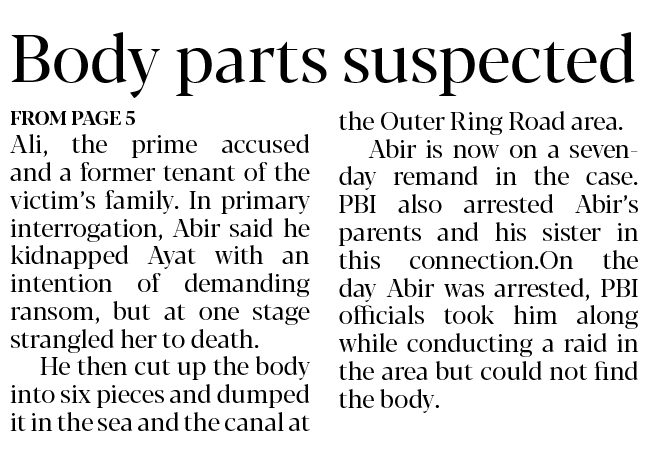 Body parts suspected

FROM PAGE 5

Ali, the prime accused and a former tenant of the victim's family. In primary interrogation, Abir said he kidnapped Ayat with an intention of demanding ransom, but at one stage strangled her to death.

He then cut up the body into six pieces and dumped it in the sea and the canal at the Outer Ring Road area.

Abir is now on a seven-day remand in the case. PBI also arrested Abir's parents and his sister in this connection.On the day Abir was arrested, PBI officials took him along while conducting a raid in the area but could not find the body.